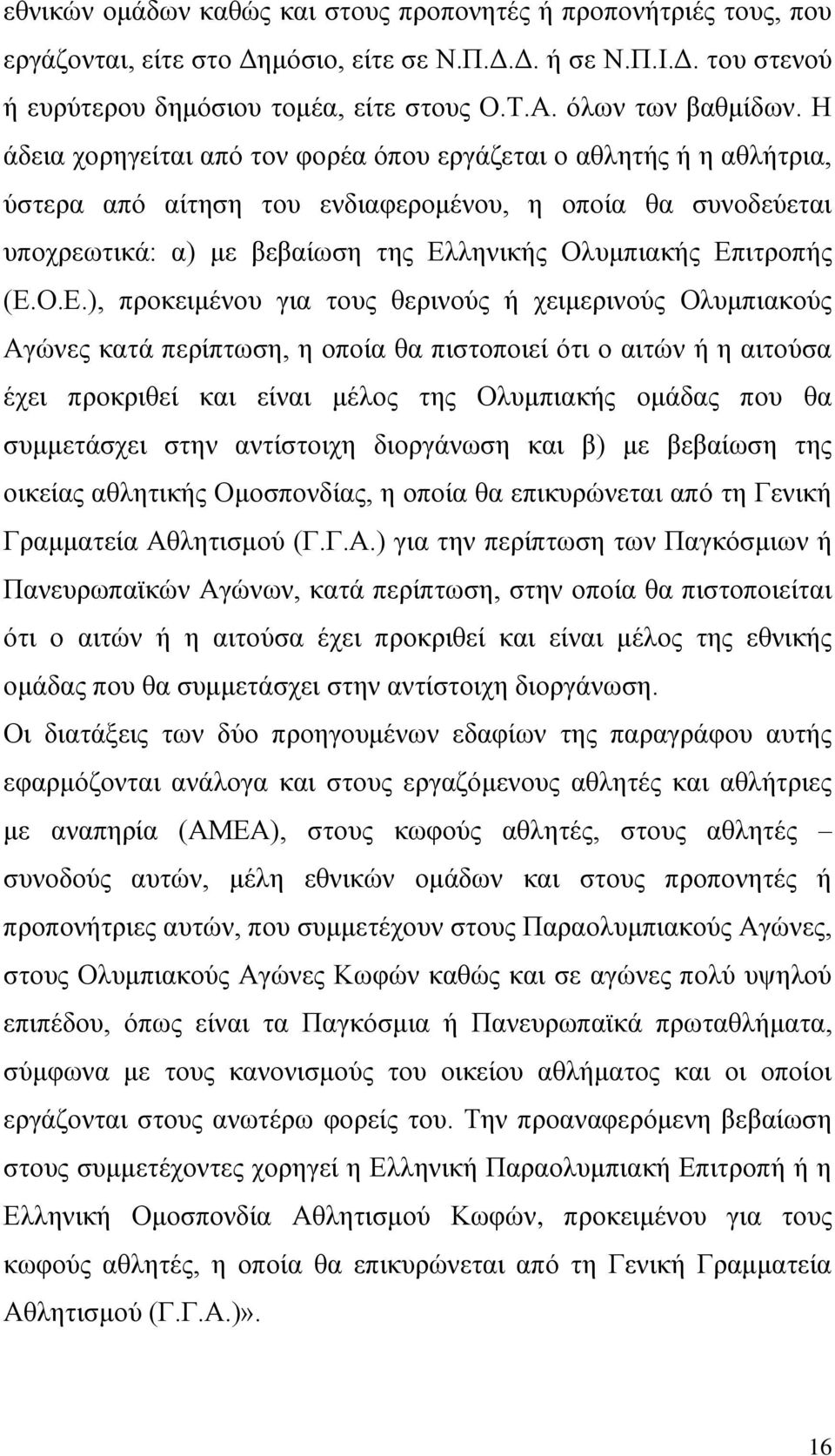 εθνικών ομάδων καθώς και στους προπονητές ή προπονήτριές τους, που εργάζονται, είτε στο Δημόσιο, είτε σε Ν.Π.Δ.Δ. ή σε Ν.Π.Ι.Δ. του στενού ή ευρύτερου δημόσιου τομέα, είτε στους Ο.Τ.Α. όλων των βαθμίδων. Η άδεια χορηγείται από τον φορέα όπου εργάζεται ο αθλητής ή η αθλήτρια, ύστερα από αίτηση του ενδιαφερομένου, η οποία θα συνοδεύεται υποχρεωτικά: α) με βεβαίωση της Ελληνικής Ολυμπιακής Επιτροπής (Ε.Ο.Ε.), προκειμένου για τους θερινούς ή χειμερινούς Ολυμπιακούς Αγώνες κατά περίπτωση, η οποία θα πιστοποιεί ότι ο αιτών ή η αιτούσα έχει προκριθεί και είναι μέλος της Ολυμπιακής ομάδας που θα συμμετάσχει στην αντίστοιχη διοργάνωση και β) με βεβαίωση της οικείας αθλητικής Ομοσπονδίας, η οποία θα επικυρώνεται από τη Γενική Γραμματεία Αθλητισμού (Γ.Γ.Α.) για την περίπτωση των Παγκόσμιων ή Πανευρωπαϊκών Αγώνων, κατά περίπτωση, στην οποία θα πιστοποιείται ότι ο αιτών ή η αιτούσα έχει προκριθεί και είναι μέλος της εθνικής ομάδας που θα συμμετάσχει στην αντίστοιχη διοργάνωση.
Οι διατάξεις των δύο προηγουμένων εδαφίων της παραγράφου αυτής εφαρμόζονται ανάλογα και στους εργαζόμενους αθλητές και αθλήτριες με αναπηρία (ΑΜΕΑ), στους κωφούς αθλητές, στους αθλητές – συνοδούς αυτών, μέλη εθνικών ομάδων και στους προπονητές ή προπονήτριες αυτών, που συμμετέχουν στους Παραολυμπιακούς Αγώνες, στους Ολυμπιακούς Αγώνες Κωφών καθώς και σε αγώνες πολύ υψηλού επιπέδου, όπως είναι τα Παγκόσμια ή Πανευρωπαϊκά πρωταθλήματα, σύμφωνα με τους κανονισμούς του οικείου αθλήματος και οι οποίοι εργάζονται στους ανωτέρω φορείς του. Την προαναφερόμενη βεβαίωση στους συμμετέχοντες χορηγεί η Ελληνική Παραολυμπιακή Επιτροπή ή η Ελληνική Ομοσπονδία Αθλητισμού Κωφών, προκειμένου για τους κωφούς αθλητές, η οποία θα επικυρώνεται από τη Γενική Γραμματεία Αθλητισμού (Γ.Γ.Α.)».

16